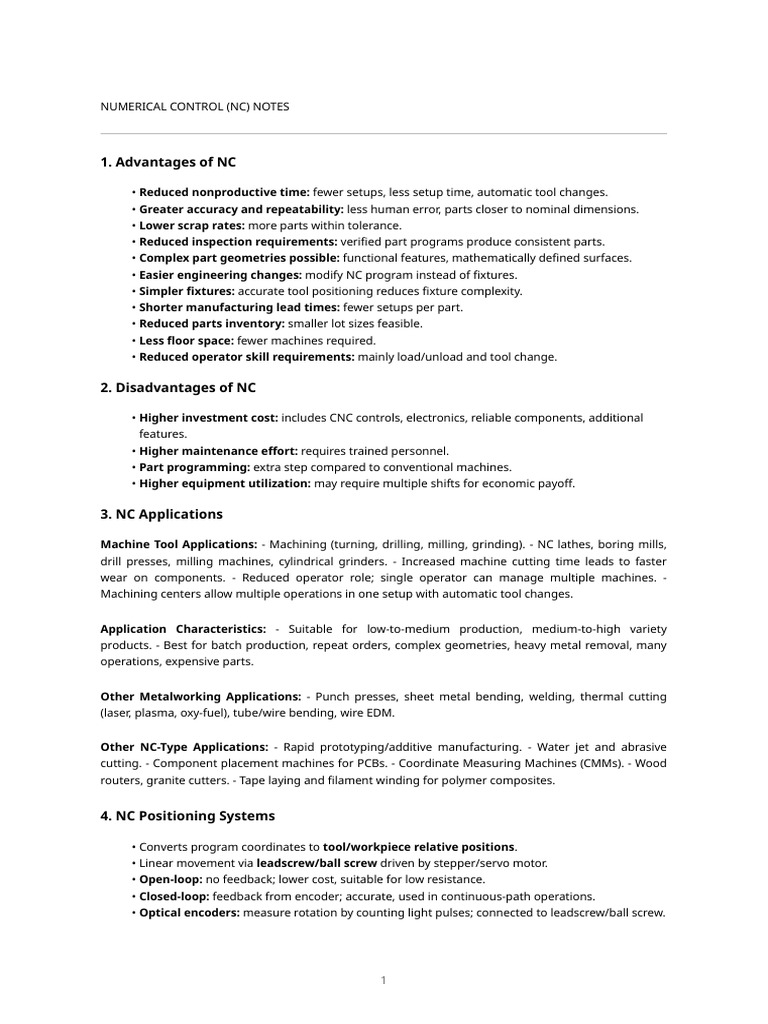 NUMERICAL CONTROL (NC) NOTES

1. Advantages of NC

• Reduced nonproductive time: fewer setups, less setup time, automatic tool changes.
• Greater accuracy and repeatability: less human error, parts closer to nominal dimensions.
• Lower scrap rates: more parts within tolerance.
• Reduced inspection requirements: verified part programs produce consistent parts.
• Complex part geometries possible: functional features, mathematically defined surfaces.
• Easier engineering changes: modify NC program instead of fixtures.
• Simpler fixtures: accurate tool positioning reduces fixture complexity.
• Shorter manufacturing lead times: fewer setups per part.
• Reduced parts inventory: smaller lot sizes feasible.
• Less floor space: fewer machines required.
• Reduced operator skill requirements: mainly load/unload and tool change.

2. Disadvantages of NC

• Higher investment cost: includes CNC controls, electronics, reliable components, additional features.
• Higher maintenance effort: requires trained personnel.
• Part programming: extra step compared to conventional machines.
• Higher equipment utilization: may require multiple shifts for economic payoff.

3. NC Applications

Machine Tool Applications: - Machining (turning, drilling, milling, grinding). - NC lathes, boring mills, drill presses, milling machines, cylindrical grinders. - Increased machine cutting time leads to faster wear on components. - Reduced operator role; single operator can manage multiple machines. - Machining centers allow multiple operations in one setup with automatic tool changes.

Application Characteristics: - Suitable for low-to-medium production, medium-to-high variety products. - Best for batch production, repeat orders, complex geometries, heavy metal removal, many operations, expensive parts.

Other Metalworking Applications: - Punch presses, sheet metal bending, welding, thermal cutting (laser, plasma, oxy-fuel), tube/wire bending, wire EDM.

Other NC-Type Applications: - Rapid prototyping/additive manufacturing. - Water jet and abrasive cutting. - Component placement machines for PCBs. - Coordinate Measuring Machines (CMMs). - Wood routers, granite cutters. - Tape laying and filament winding for polymer composites.

4. NC Positioning Systems

• Converts program coordinates to tool/workpiece relative positions.
• Linear movement via leadscrew/ball screw driven by stepper/servo motor.
• Open-loop: no feedback; lower cost, suitable for low resistance.
• Closed-loop: feedback from encoder; accurate, used in continuous-path operations.
• Optical encoders: measure rotation by counting light pulses; connected to leadscrew/ball screw.

1